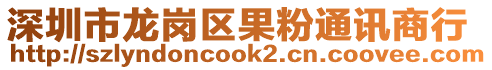 深圳市龙岗区果粉通讯商行
http://szlyndoncook2.cn.coovee.com